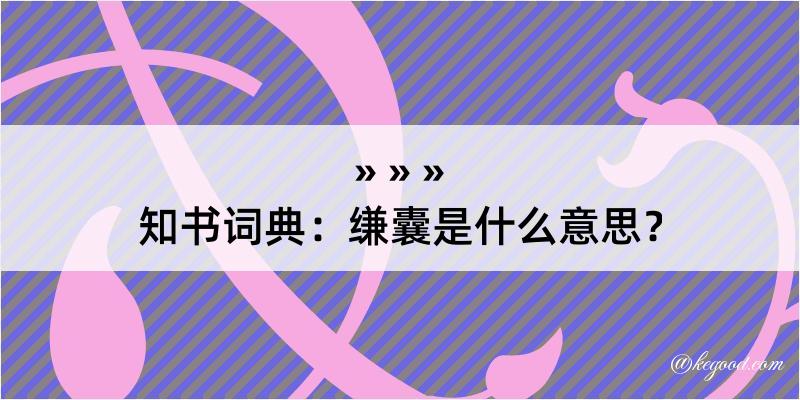 » » »
知书词典：缣囊是什么意思？
@keyood.com